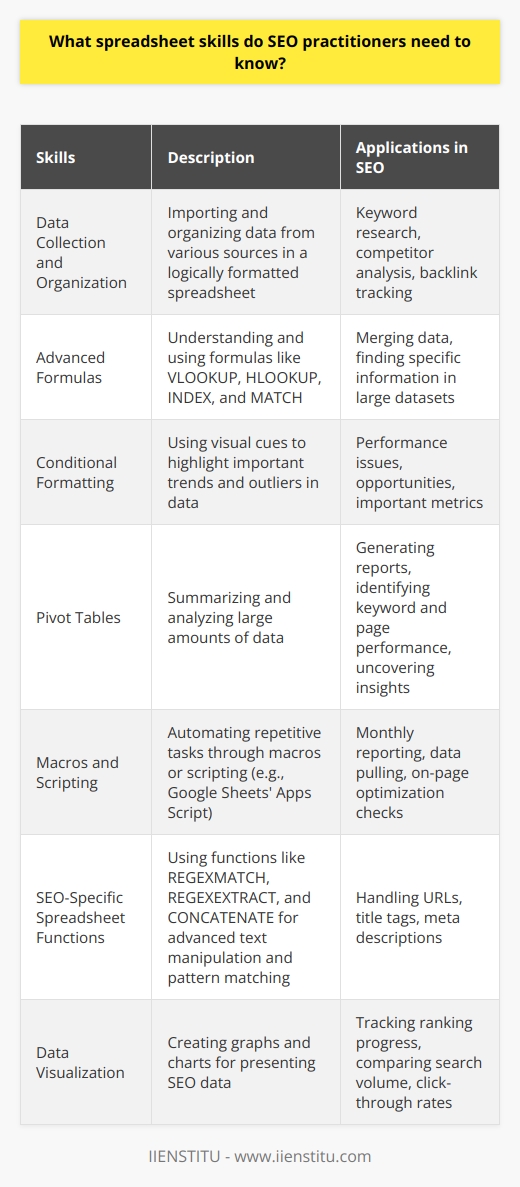 What spreadsheet skills do SEO practitioners need to know?

| Skills | Description | Applications in SEO |
|---|---|---|
| Data Collection and Organization | Importing and organizing data from various sources in a logically formatted spreadsheet | Keyword research, competitor analysis, backlink tracking |
| Advanced Formulas | Understanding and using formulas like VLOOKUP, HLOOKUP, INDEX, and MATCH | Merging data, finding specific information in large datasets |
| Conditional Formatting | Using visual cues to highlight important trends and outliers in data | Performance issues, opportunities, important metrics |
| Pivot Tables | Summarizing and analyzing large amounts of data | Generating reports, identifying keyword and page performance, uncovering insights |
| Macros and Scripting | Automating repetitive tasks through macros or scripting (e.g., Google Sheets' Apps Script) | Monthly reporting, data pulling, on-page optimization checks |
| SEO-Specific Spreadsheet Functions | Using functions like REGEXMATCH, REGEXEXTRACT, and CONCATENATE for advanced text manipulation and pattern matching | Handling URLs, title tags, meta descriptions |
| Data Visualization | Creating graphs and charts for presenting SEO data | Tracking ranking progress, comparing search volume, click-through rates |

IIENSTITU - www.iienstitu.com